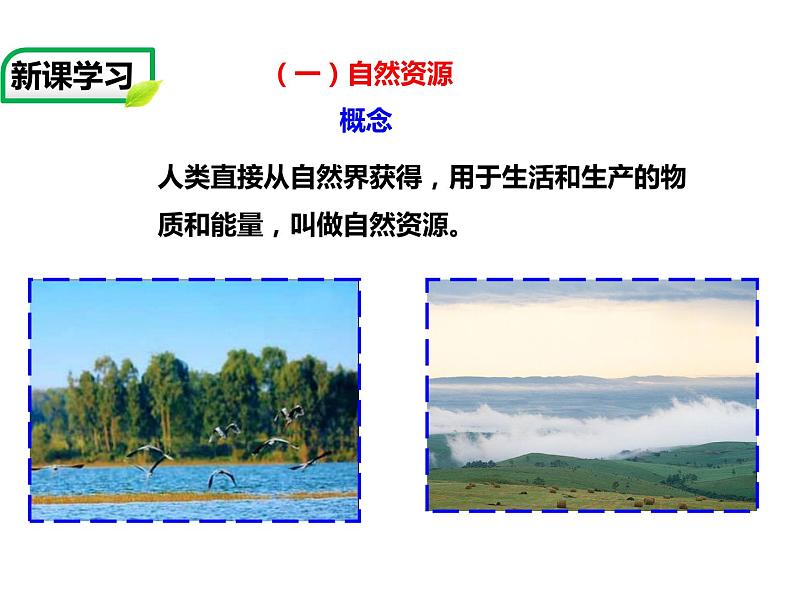 新课学习

（一）自然资源

概念

人类直接从自然界获得，用于生活和生产的物质和能量，叫做自然资源。